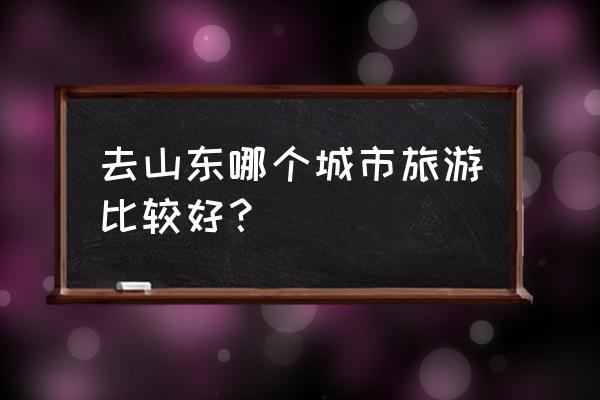 去山东哪个城市旅游比较好？